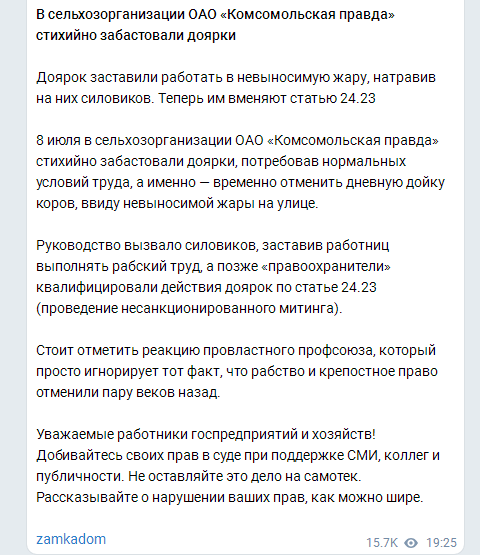 В сельхозорганизации ОАО «Комсомольская правда» стихийно забастовали доярки

Доярок заставили работать в невыносимую жару, натравив на них силовиков. Теперь им вменяют статью 24.23

8 июля в сельхозорганизации ОАО «Комсомольская правда» стихийно забастовали доярки, потребовав нормальных условий труда, а именно — временно отменить дневную дойку коров, ввиду невыносимой жары на улице.

Руководство вызвало силовиков, заставив работниц выполнять рабский труд, а позже «правоохранители» квалифицировали действия доярок по статье 24.23 (проведение несанкционированного митинга).

Стоит отметить реакцию провластного профсоюза, который просто игнорирует тот факт, что рабство и крепостное право отменили пару веков назад.

Уважаемые работники госпредприятий и хозяйств! Добивайтесь своих прав в суде при поддержке СМИ, коллег и публичности. Не оставляйте это дело на самотек. Рассказывайте о нарушении ваших прав, как можно шире.

zamkadom

15.7K 19:25